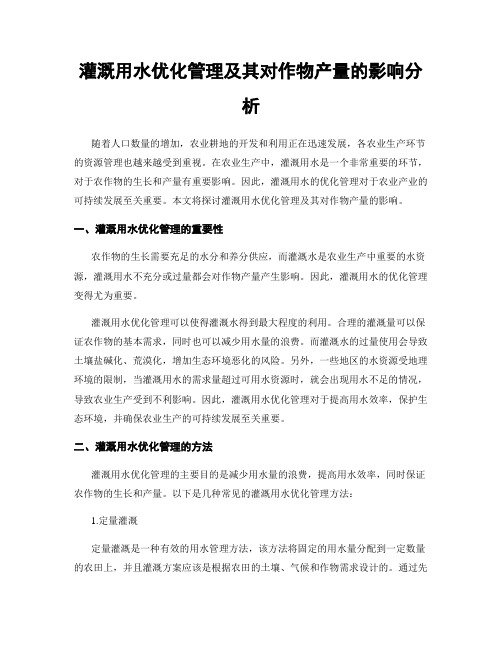 灌溉用水优化管理及其对作物产量的影响分析

随着人口数量的增加，农业耕地的开发和利用正在迅速发展，各农业生产环节的资源管理也越来越受到重视。在农业生产中，灌溉用水是一个非常重要的环节，对于农作物的生长和产量有重要影响。因此，灌溉用水的优化管理对于农业产业的可持续发展至关重要。本文将探讨灌溉用水优化管理及其对作物产量的影响。

一、灌溉用水优化管理的重要性

农作物的生长需要充足的水分和养分供应，而灌溉水是农业生产中重要的水资源，灌溉用水不充分或过量都会对作物产量产生影响。因此，灌溉用水的优化管理变得尤为重要。

灌溉用水优化管理可以使得灌溉水得到最大程度的利用。合理的灌溉量可以保证农作物的基本需求，同时也可以减少用水量的浪费。而灌溉水的过量使用会导致土壤盐碱化、荒漠化，增加生态环境恶化的风险。另外，一些地区的水资源受地理环境的限制，当灌溉用水的需求量超过可用水资源时，就会出现用水不足的情况，导致农业生产受到不利影响。因此，灌溉用水优化管理对于提高用水效率，保护生态环境，并确保农业生产的可持续发展至关重要。

二、灌溉用水优化管理的方法

灌溉用水优化管理的主要目的是减少用水量的浪费，提高用水效率，同时保证农作物的生长和产量。以下是几种常见的灌溉用水优化管理方法：

1.定量灌溉

定量灌溉是一种有效的用水管理方法，该方法将固定的用水量分配到一定数量的农田上，并且灌溉方案应该是根据农田的土壤、气候和作物需求设计的。通过先